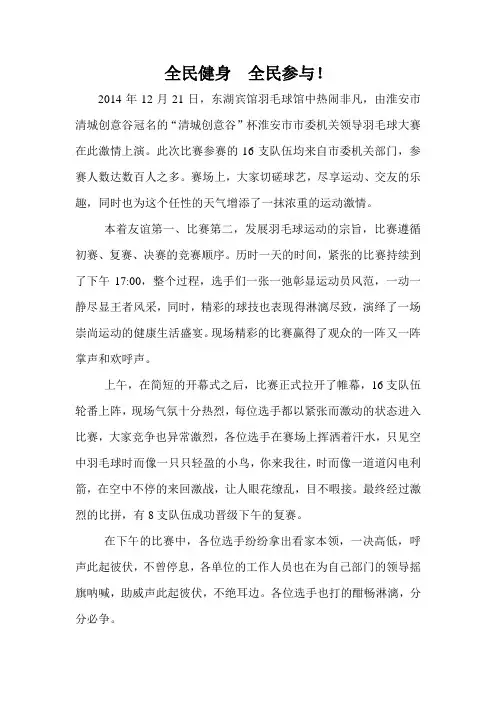 全民健身　全民参与！

2014 年 12 月 21 日，东湖宾馆羽毛球馆中热闹非凡，由淮安市清城创意谷冠名的“清城创意谷”杯淮安市市委机关领导羽毛球大赛在此激情上演。此次比赛参赛的 16 支队伍均来自市委机关部门，参赛人数达数百人之多。赛场上，大家切磋球艺，尽享运动、交友的乐趣，同时也为这个任性的天气增添了一抹浓重的运动激情。

本着友谊第一、比赛第二，发展羽毛球运动的宗旨，比赛遵循初赛、复赛、决赛的竞赛顺序。历时一天的时间，紧张的比赛持续到了下午 17:00，整个过程，选手们一张一弛彰显运动员风范，一动一静尽显王者风采，同时，精彩的球技也表现得淋漓尽致，演绎了一场崇尚运动的健康生活盛宴。现场精彩的比赛赢得了观众的一阵又一阵掌声和欢呼声。

上午，在简短的开幕式之后，比赛正式拉开了帷幕，16 支队伍轮番上阵，现场气氛十分热烈，每位选手都以紧张而激动的状态进入比赛，大家竞争也异常激烈，各位选手在赛场上挥洒着汗水，只见空中羽毛球时而像一只只轻盈的小鸟，你来我往，时而像一道道闪电利箭，在空中不停的来回激战，让人眼花缭乱，目不暇接。最终经过激烈的比拼，有 8 支队伍成功晋级下午的复赛。

在下午的比赛中，各位选手纷纷拿出看家本领，一决高低，呼声此起彼伏，不曾停息，各单位的工作人员也在为自己部门的领导摇旗呐喊，助威声此起彼伏，不绝耳边。各位选手也打的酣畅淋漓，分分必争。